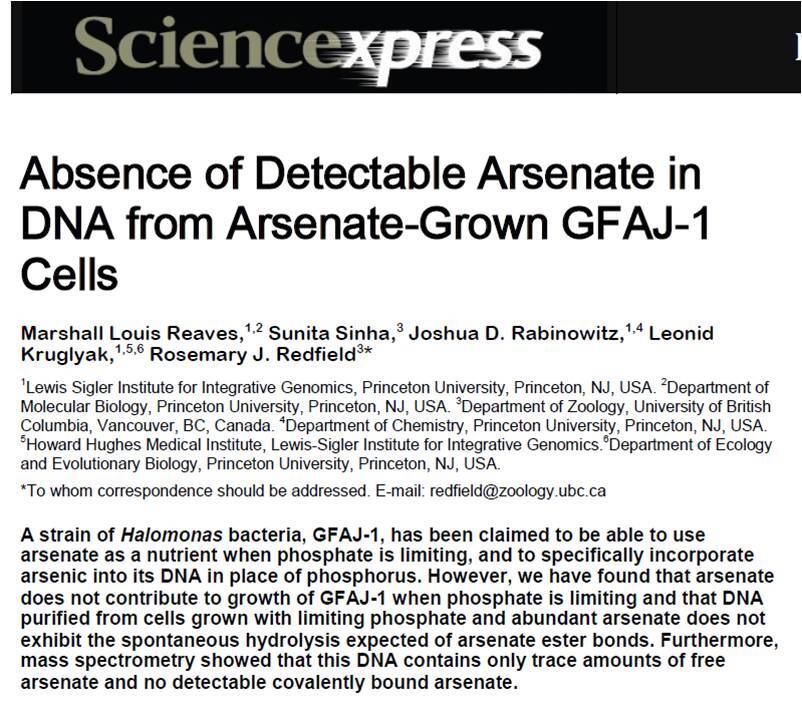 Sciencexpress

Absence of Detectable Arsenate in DNA from Arsenate-Grown GFAJ-1 Cells

Marshall Louis Reaves,$^{1,2}$ Sunita Sinha,$^{3}$ Joshua D. Rabinowitz,$^{1,4}$ Leonid Kruglyak,$^{1,5,6}$ Rosemary J. Redfield$^{3}$*

$^{1}$Lewis Sigler Institute for Integrative Genomics, Princeton University, Princeton, NJ, USA. $^{2}$Department of Molecular Biology, Princeton University, Princeton, NJ, USA. $^{3}$Department of Zoology, University of British Columbia, Vancouver, BC, Canada. $^{4}$Department of Chemistry, Princeton University, Princeton, NJ, USA. $^{5}$Howard Hughes Medical Institute, Lewis-Sigler Institute for Integrative Genomics.$^{6}$Department of Ecology and Evolutionary Biology, Princeton University, Princeton, NJ, USA.

*To whom correspondence should be addressed. E-mail: redfield@zoology.ubc.ca

A strain of Halomonas bacteria, GFAJ-1, has been claimed to be able to use arsenate as a nutrient when phosphate is limiting, and to specifically incorporate arsenic into its DNA in place of phosphorus. However, we have found that arsenate does not contribute to growth of GFAJ-1 when phosphate is limiting and that DNA purified from cells grown with limiting phosphate and abundant arsenate does not exhibit the spontaneous hydrolysis expected of arsenate ester bonds. Furthermore, mass spectrometry showed that this DNA contains only trace amounts of free arsenate and no detectable covalently bound arsenate.